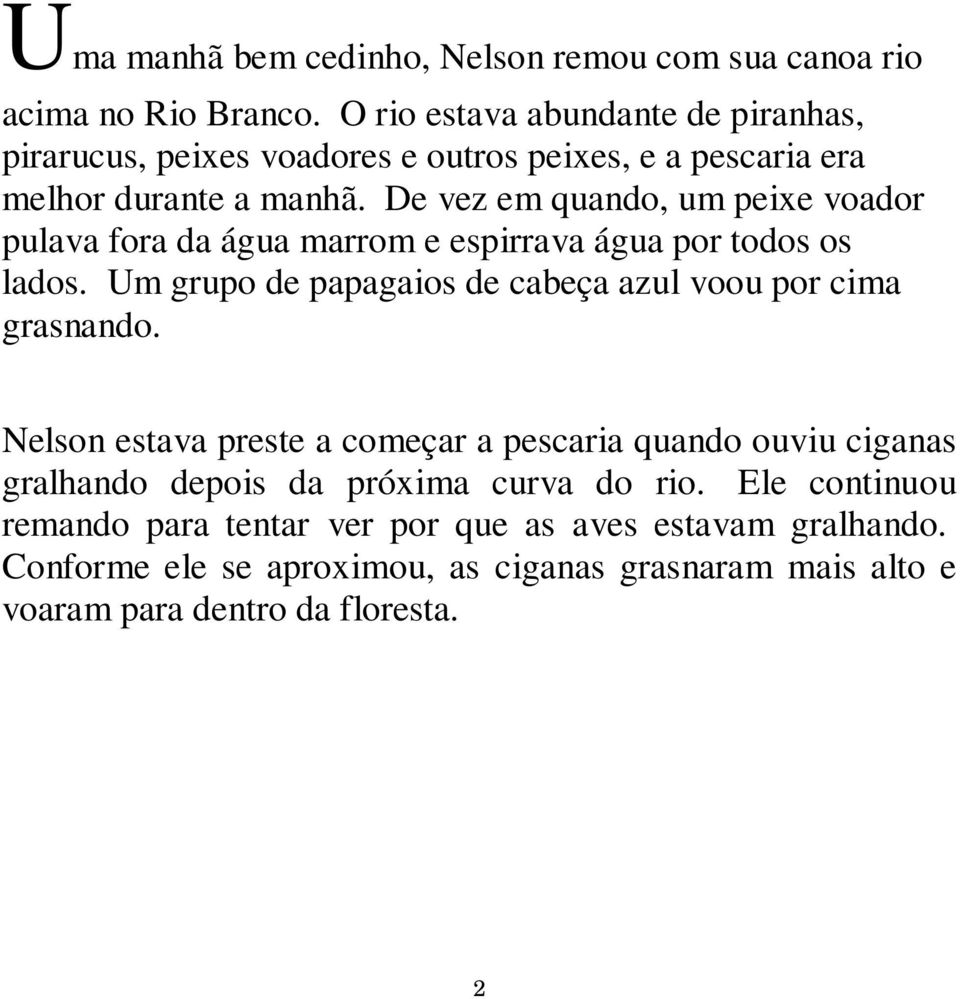 Uma manhã bem cedinho, Nelson remou com sua canoa rio acima no Rio Branco. O rio estava abundante de piranhas, pirarucus, peixes voadores e outros peixes, e a pescaria era melhor durante a manhã. De vez em quando, um peixe voador pulava fora da água marrom e espirrava água por todos os lados. Um grupo de papagaios de cabeça azul voou por cima grasnando.

Nelson estava preste a começar a pescaria quando ouviu ciganas gralhando depois da próxima curva do rio. Ele continuou remando para tentar ver por que as aves estavam gralhando. Conforme ele se aproximou, as ciganas grasnaram mais alto e voaram para dentro da floresta.

2